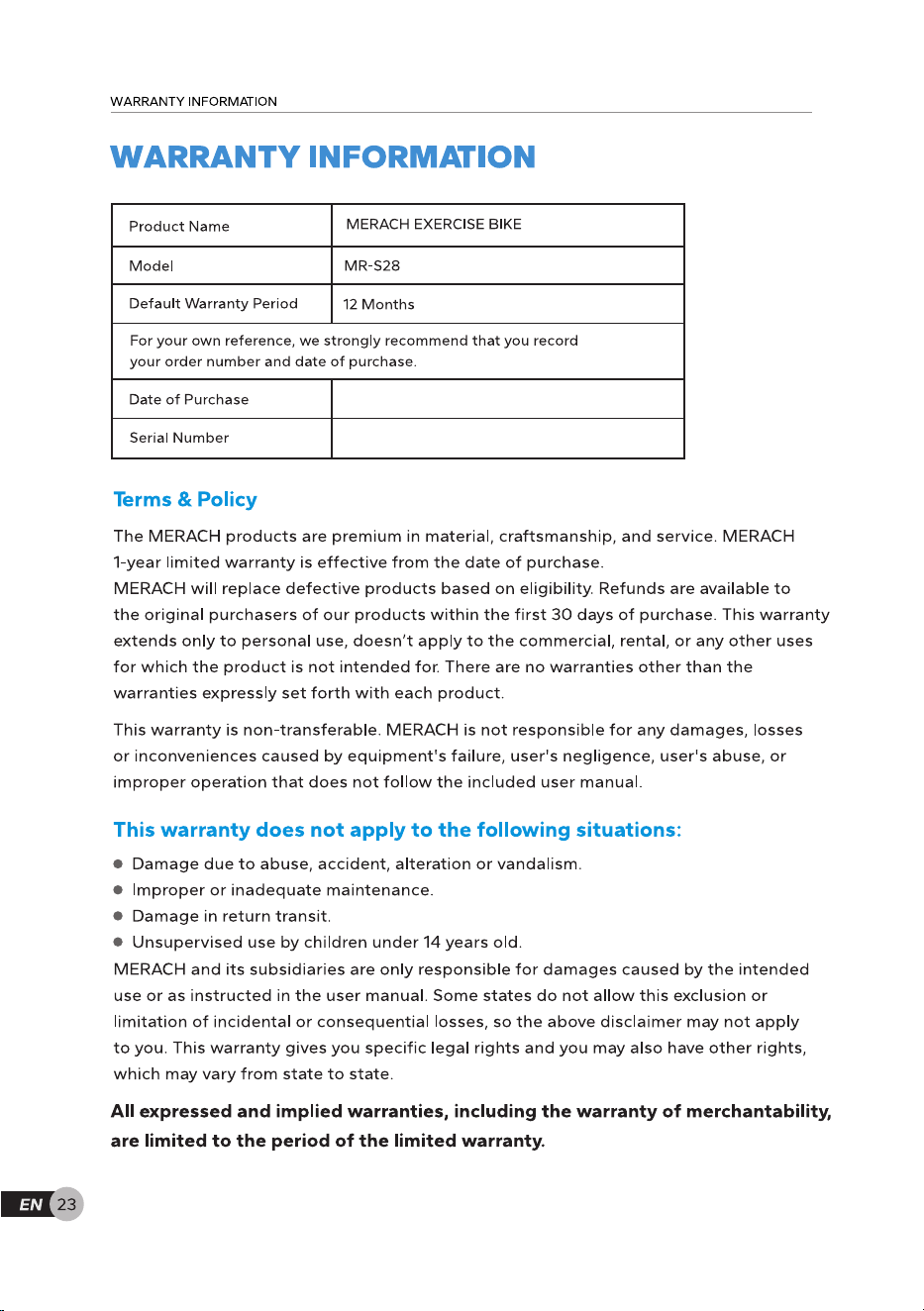 WARRANTY INFORMATION

WARRANTY INFORMATION

| Product Name | MERACH EXERCISE BIKE |
|---|---|
| Model | MR-S28 |
| Default Warranty Period | 12 Months |
| For your own reference, we strongly recommend that you record your order number and date of purchase. | |
| Date of Purchase | |
| Serial Number | |

Terms & Policy

The MERACH products are premium in material, craftsmanship, and service. MERACH 1-year limited warranty is effective from the date of purchase.
MERACH will replace defective products based on eligibility. Refunds are available to the original purchasers of our products within the first 30 days of purchase. This warranty extends only to personal use, doesn't apply to the commercial, rental, or any other uses for which the product is not intended for. There are no warranties other than the warranties expressly set forth with each product.

This warranty is non-transferable. MERACH is not responsible for any damages, losses or inconveniences caused by equipment's failure, user's negligence, user's abuse, or improper operation that does not follow the included user manual.

This warranty does not apply to the following situations:

● Damage due to abuse, accident, alteration or vandalism.
● Improper or inadequate maintenance.
● Damage in return transit.
● Unsupervised use by children under 14 years old.
MERACH and its subsidiaries are only responsible for damages caused by the intended use or as instructed in the user manual. Some states do not allow this exclusion or limitation of incidental or consequential losses, so the above disclaimer may not apply to you. This warranty gives you specific legal rights and you may also have other rights, which may vary from state to state.

All expressed and implied warranties, including the warranty of merchantability, are limited to the period of the limited warranty.

EN 23